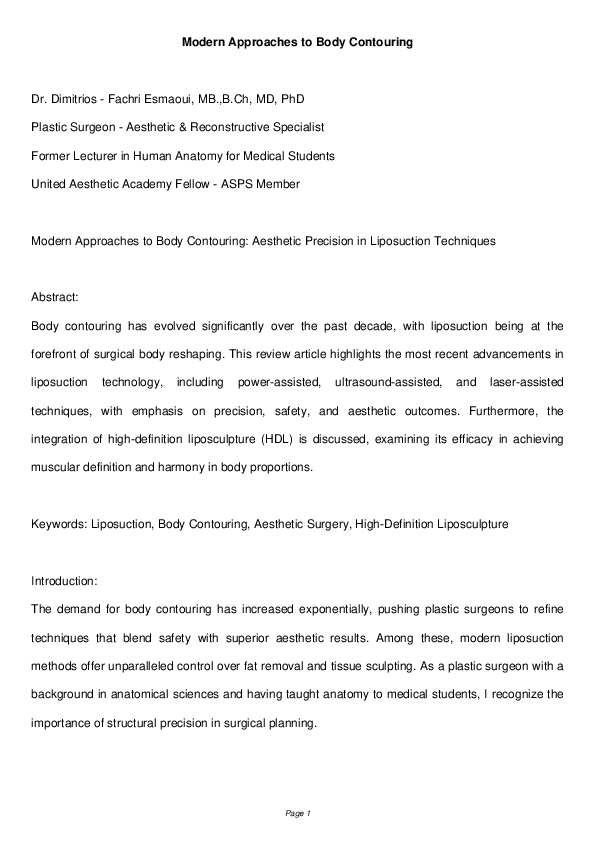 Modern Approaches to Body Contouring

Dr. Dimitrios - Fachri Esmaoui, MB.,B.Ch, MD, PhD

Plastic Surgeon - Aesthetic & Reconstructive Specialist

Former Lecturer in Human Anatomy for Medical Students

United Aesthetic Academy Fellow - ASPS Member

Modern Approaches to Body Contouring: Aesthetic Precision in Liposuction Techniques

Abstract:

Body contouring has evolved significantly over the past decade, with liposuction being at the forefront of surgical body reshaping. This review article highlights the most recent advancements in liposuction technology, including power-assisted, ultrasound-assisted, and laser-assisted techniques, with emphasis on precision, safety, and aesthetic outcomes. Furthermore, the integration of high-definition liposculpture (HDL) is discussed, examining its efficacy in achieving muscular definition and harmony in body proportions.

Keywords: Liposuction, Body Contouring, Aesthetic Surgery, High-Definition Liposculpture

Introduction:

The demand for body contouring has increased exponentially, pushing plastic surgeons to refine techniques that blend safety with superior aesthetic results. Among these, modern liposuction methods offer unparalleled control over fat removal and tissue sculpting. As a plastic surgeon with a background in anatomical sciences and having taught anatomy to medical students, I recognize the importance of structural precision in surgical planning.

Page 1